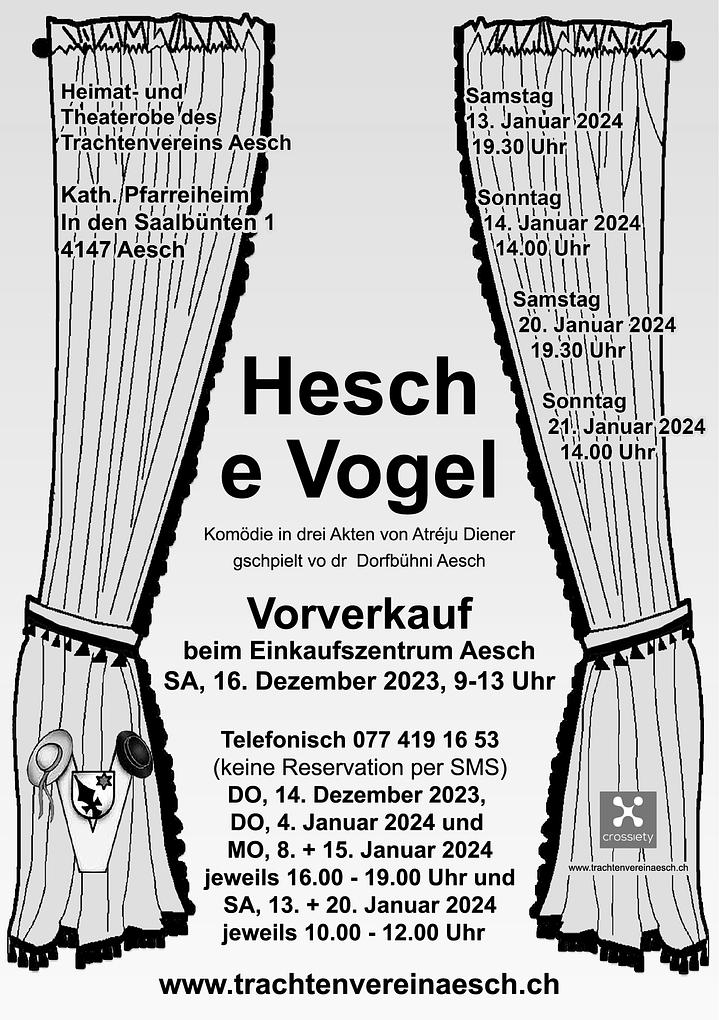 Heimat- und Theaterobe des Trachtenvereins Aesch

Kath. Pfarreiheim
In den Saalbünten 1
4147 Aesch

Samstag
13. Januar 2024
19.30 Uhr

Sonntag
14. Januar 2024
14.00 Uhr

Samstag
20. Januar 2024
19.30 Uhr

Sonntag
21. Januar 2024
14.00 Uhr

Hesch e Vogel

Komödie in drei Akten von Atréju Diener
gschpielt vo dr Dorfbühni Aesch

Vorverkauf
beim Einkaufszentrum Aesch
SA, 16. Dezember 2023, 9-13 Uhr

Telefonisch 077 419 16 53
(keine Reservation per SMS)
DO, 14. Dezember 2023,
DO, 4. Januar 2024 und
MO, 8. + 15. Januar 2024
jeweils 16.00 - 19.00 Uhr und
SA, 13. + 20. Januar 2024
jeweils 10.00 - 12.00 Uhr

crossiety
www.trachtenvereinaesch.ch

www.trachtenvereinaesch.ch